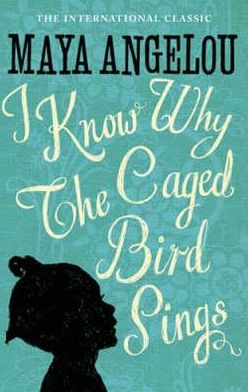 THE INTERNATIONAL CLASSIC

MAYA ANGELOU

I Know Why The Caged Bird Sings